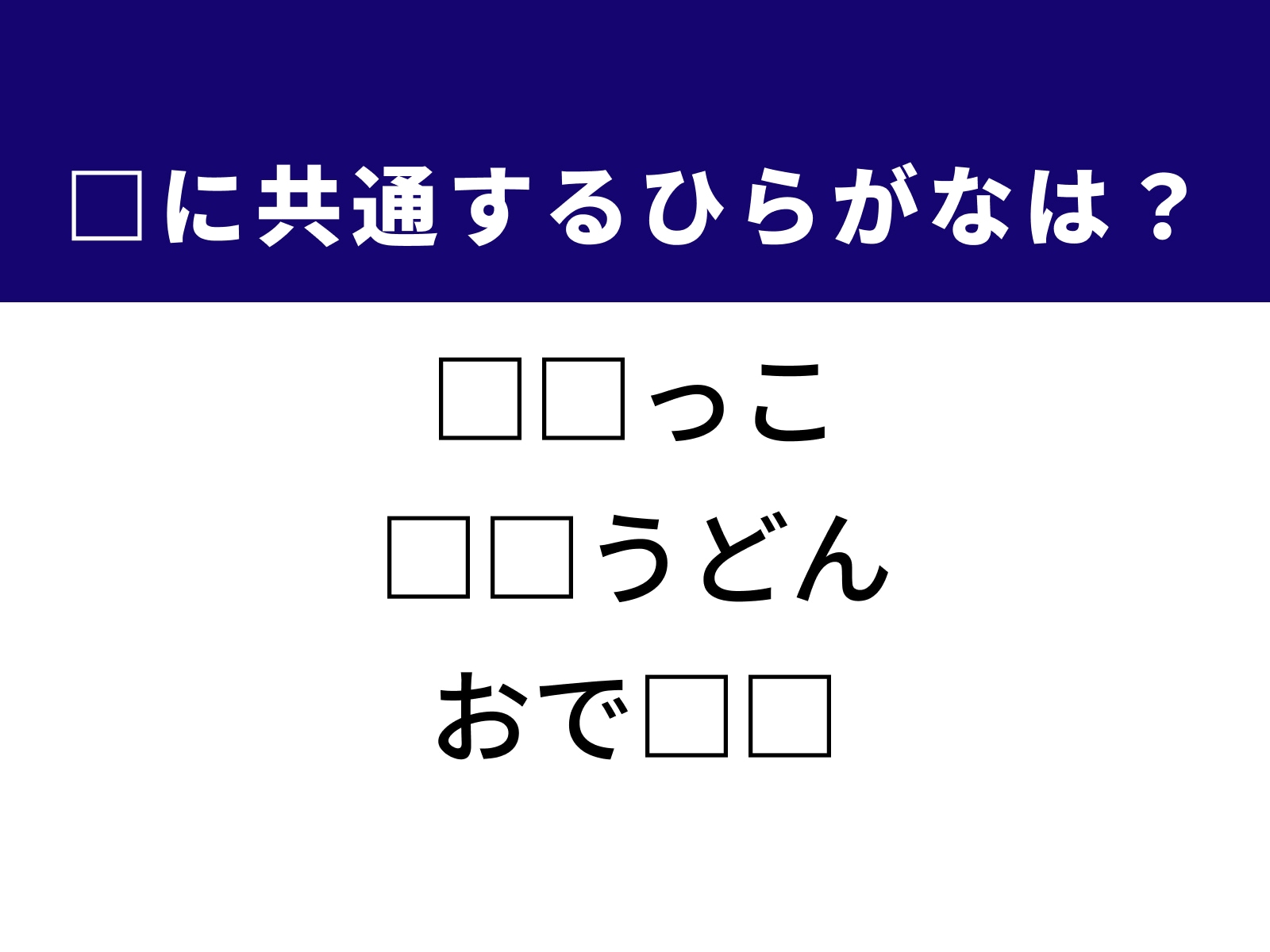 □に共通するひらがなは？

□□っこ

□□うどん

おで□□